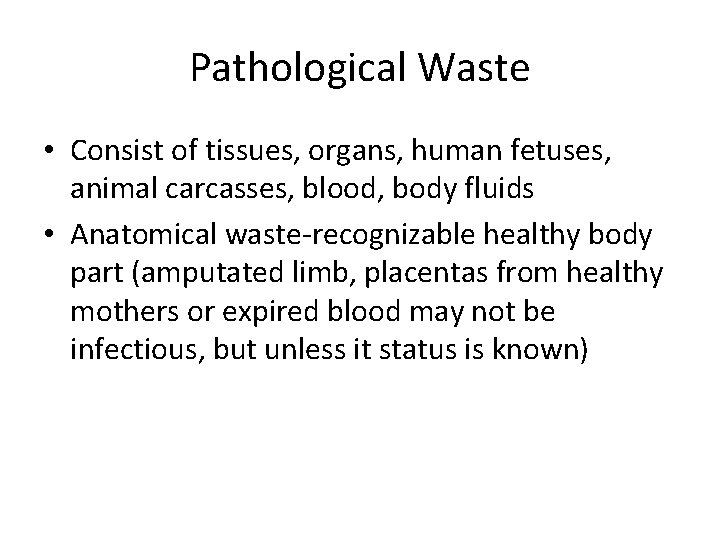 Pathological Waste

• Consist of tissues, organs, human fetuses, animal carcasses, blood, body fluids
• Anatomical waste-recognizable healthy body part (amputated limb, placentas from healthy mothers or expired blood may not be infectious, but unless it status is known)